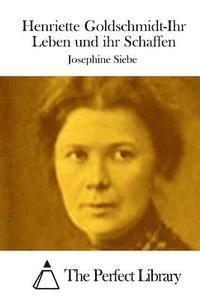 Henriette Goldschmidt-Ihr Leben und ihr Schaffen

Josephine Siebe

The Perfect Library